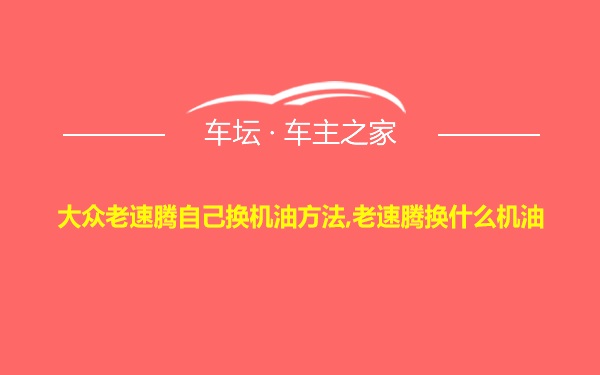 车坛 · 车主之家

大众老速腾自己换机油方法,老速腾换什么机油